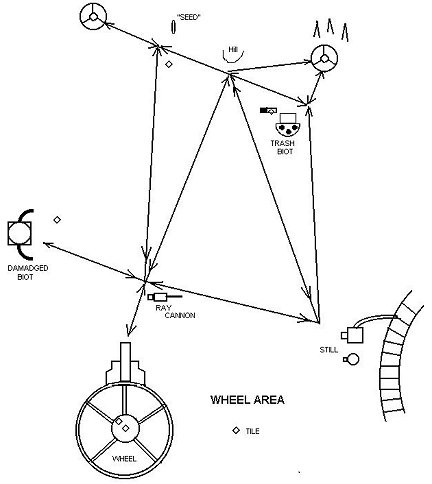 "SEED"

Hill

TRASH BIOT

DAMADGED BIOT

RAY CANNON

STILL

WHEEL AREA

TILE

WHEEL